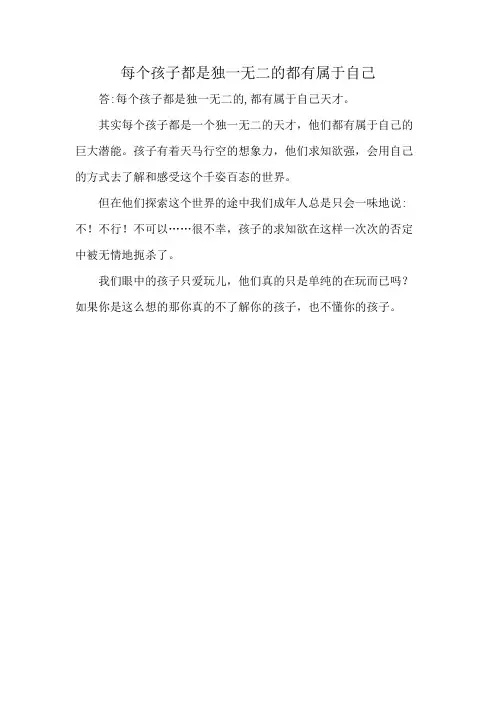 每个孩子都是独一无二的都有属于自己

答:每个孩子都是独一无二的,都有属于自己天才。

其实每个孩子都是一个独一无二的天才，他们都有属于自己的巨大潜能。孩子有着天马行空的想象力，他们求知欲强，会用自己的方式去了解和感受这个千姿百态的世界。

但在他们探索这个世界的途中我们成年人总是只会一味地说：不！不行！不可以……很不幸，孩子的求知欲在这样一次次的否定中被无情地扼杀了。

我们眼中的孩子只爱玩儿，他们真的只是单纯的在玩而已吗？如果你是这么想的那你真的不了解你的孩子，也不懂你的孩子。